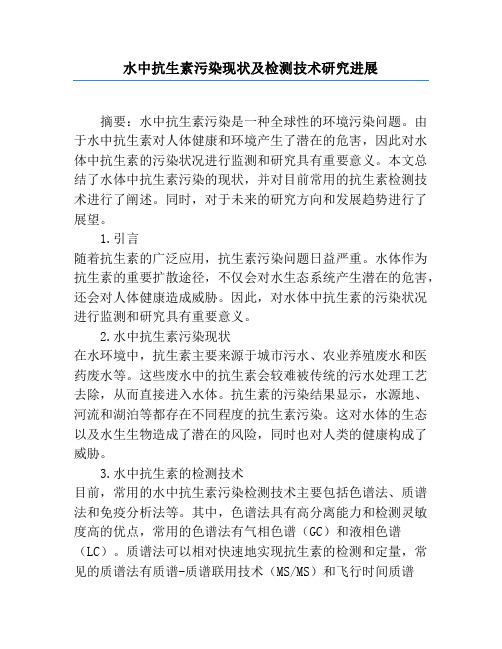 水中抗生素污染现状及检测技术研究进展

摘要：水中抗生素污染是一种全球性的环境污染问题。由于水中抗生素对人体健康和环境产生了潜在的危害，因此对水体中抗生素的污染状况进行监测和研究具有重要意义。本文总结了水体中抗生素污染的现状，并对目前常用的抗生素检测技术进行了阐述。同时，对于未来的研究方向和发展趋势进行了展望。

1.引言

随着抗生素的广泛应用，抗生素污染问题日益严重。水体作为抗生素的重要扩散途径，不仅会对水生态系统产生潜在的危害，还会对人体健康造成威胁。因此，对水体中抗生素的污染状况进行监测和研究具有重要意义。

2.水中抗生素污染现状

在水环境中，抗生素主要来源于城市污水、农业养殖废水和医药废水等。这些废水中的抗生素会较难被传统的污水处理工艺去除，从而直接进入水体。抗生素的污染结果显示，水源地、河流和湖泊等都存在不同程度的抗生素污染。这对水体的生态以及水生生物造成了潜在的风险，同时也对人类的健康构成了威胁。

3.水中抗生素的检测技术

目前，常用的水中抗生素污染检测技术主要包括色谱法、质谱法和免疫分析法等。其中，色谱法具有高分离能力和检测灵敏度高的优点，常用的色谱法有气相色谱（GC）和液相色谱（LC）。质谱法可以相对快速地实现抗生素的检测和定量，常见的质谱法有质谱-质谱联用技术（MS/MS）和飞行时间质谱